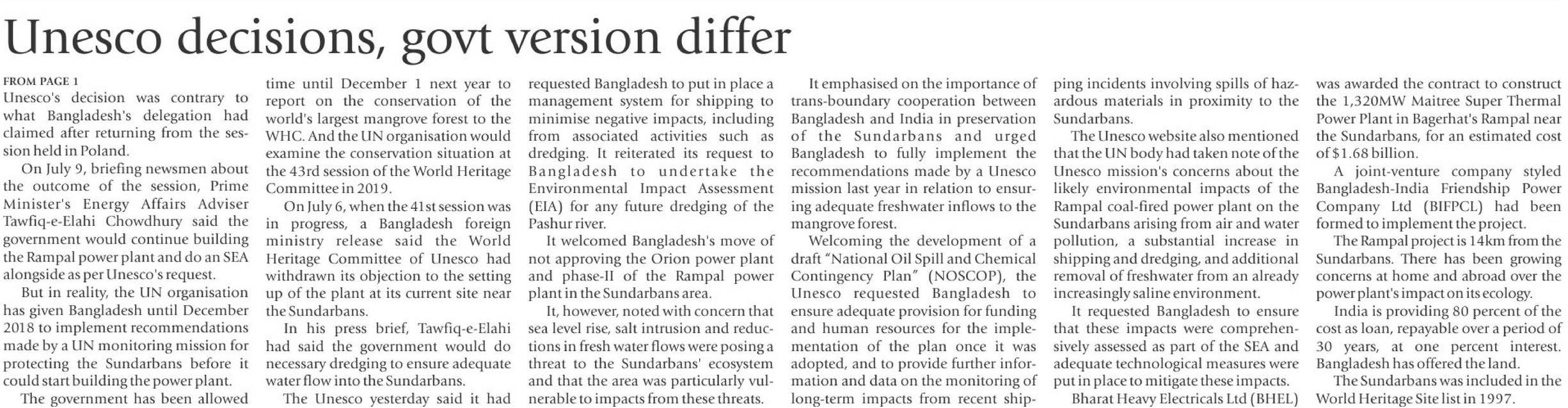 Unesco decisions, govt version differ

FROM PAGE 1

Unesco's decision was contrary to what Bangladesh's delegation had claimed after returning from the session held in Poland.

On July 9, briefing newsmen about the outcome of the session, Prime Minister's Energy Affairs Adviser Tawfiq-e-Elahi Chowdhury said the government would continue building the Rampal power plant and do an SEA alongside as per Unesco's request.

But in reality, the UN organisation has given Bangladesh until December 2018 to implement recommendations made by a UN monitoring mission for protecting the Sundarbans before it could start building the power plant.

The government has been allowed time until December 1 next year to report on the conservation of the world's largest mangrove forest to the WHC. And the UN organisation would examine the conservation situation at the 43rd session of the World Heritage Committee in 2019.

On July 6, when the 41st session was in progress, a Bangladesh foreign ministry release said the World Heritage Committee of Unesco had withdrawn its objection to the setting up of the plant at its current site near the Sundarbans.

In his press brief, Tawfiq-e-Elahi had said the government would do necessary dredging to ensure adequate water flow into the Sundarbans.

The Unesco yesterday said it had requested Bangladesh to put in place a management system for shipping to minimise negative impacts, including from associated activities such as dredging. It reiterated its request to Bangladesh to undertake the Environmental Impact Assessment (EIA) for any future dredging of the Pashur river.

It welcomed Bangladesh's move of not approving the Orion power plant and phase-II of the Rampal power plant in the Sundarbans area.

It, however, noted with concern that sea level rise, salt intrusion and reductions in fresh water flows were posing a threat to the Sundarbans' ecosystem and that the area was particularly vulnerable to impacts from these threats.

It emphasised on the importance of trans-boundary cooperation between Bangladesh and India in preservation of the Sundarbans and urged Bangladesh to fully implement the recommendations made by a Unesco mission last year in relation to ensuring adequate freshwater inflows to the mangrove forest.

Welcoming the development of a draft "National Oil Spill and Chemical Contingency Plan" (NOSCOP), the Unesco requested Bangladesh to ensure adequate provision for funding and human resources for the implementation of the plan once it was adopted, and to provide further information and data on the monitoring of long-term impacts from recent shipping incidents involving spills of hazardous materials in proximity to the Sundarbans.

The Unesco website also mentioned that the UN body had taken note of the Unesco mission's concerns about the likely environmental impacts of the Rampal coal-fired power plant on the Sundarbans arising from air and water pollution, a substantial increase in shipping and dredging, and additional removal of freshwater from an already increasingly saline environment.

It requested Bangladesh to ensure that these impacts were comprehensively assessed as part of the SEA and adequate technological measures were put in place to mitigate these impacts.

Bharat Heavy Electricals Ltd (BHEL) was awarded the contract to construct the 1,320MW Maitree Super Thermal Power Plant in Bagerhat's Rampal near the Sundarbans, for an estimated cost of $1.68 billion.

A joint-venture company styled Bangladesh-India Friendship Power Company Ltd (BIFPCL) had been formed to implement the project.

The Rampal project is 14km from the Sundarbans. There has been growing concerns at home and abroad over the power plant's impact on its ecology.

India is providing 80 percent of the cost as loan, repayable over a period of 30 years, at one percent interest. Bangladesh has offered the land.

The Sundarbans was included in the World Heritage Site list in 1997.